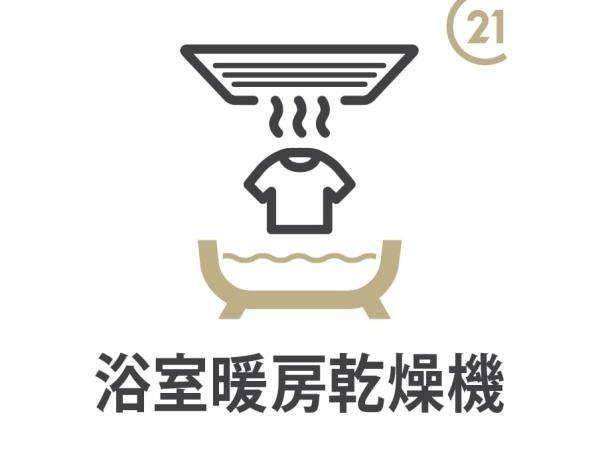 21

浴室暖房乾燥機